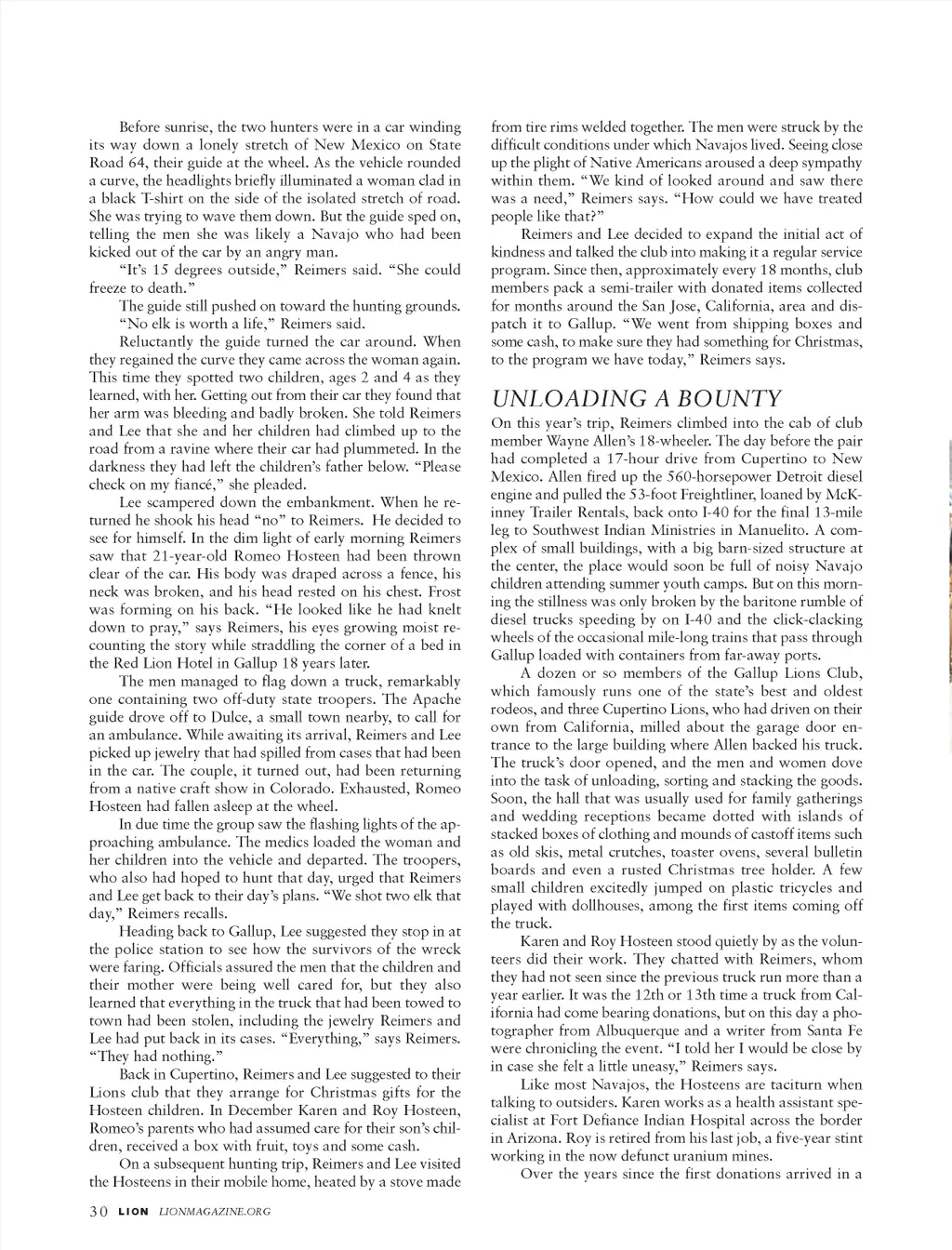 Before sunrise, the two hunters were in a car winding its way down a lonely stretch of New Mexico on State Road 64, their guide at the wheel. As the vehicle rounded a curve, the headlights briefly illuminated a woman clad in a black T-shirt on the side of the isolated stretch of road. She was trying to wave them down. But the guide sped on, telling the men she was likely a Navajo who had been kicked out of the car by an angry man.

"It's 15 degrees outside," Reimers said. "She could freeze to death."

The guide still pushed on toward the hunting grounds.

"No elk is worth a life," Reimers said.

Reluctantly the guide turned the car around. When they regained the curve they came across the woman again. This time they spotted two children, ages 2 and 4 as they learned, with her. Getting out from their car they found that her arm was bleeding and badly broken. She told Reimers and Lee that she and her children had climbed up to the road from a ravine where their car had plummeted. In the darkness they had left the children's father below. "Please check on my fiancé," she pleaded.

Lee scampered down the embankment. When he returned he shook his head "no" to Reimers. He decided to see for himself. In the dim light of early morning Reimers saw that 21-year-old Romeo Hosteen had been thrown clear of the car. His body was draped across a fence, his neck was broken, and his head rested on his chest. Frost was forming on his back. "He looked like he had knelt down to pray," says Reimers, his eyes growing moist recounting the story while straddling the corner of a bed in the Red Lion Hotel in Gallup 18 years later.

The men managed to flag down a truck, remarkably one containing two off-duty state troopers. The Apache guide drove off to Dulce, a small town nearby, to call for an ambulance. While awaiting its arrival, Reimers and Lee picked up jewelry that had spilled from cases that had been in the car. The couple, it turned out, had been returning from a native craft show in Colorado. Exhausted, Romeo Hosteen had fallen asleep at the wheel.

In due time the group saw the flashing lights of the approaching ambulance. The medics loaded the woman and her children into the vehicle and departed. The troopers, who also had hoped to hunt that day, urged that Reimers and Lee get back to their day's plans. "We shot two elk that day," Reimers recalls.

Heading back to Gallup, Lee suggested they stop in at the police station to see how the survivors of the wreck were faring. Officials assured the men that the children and their mother were being well cared for, but they also learned that everything in the truck that had been towed to town had been stolen, including the jewelry Reimers and Lee had put back in its cases. "Everything," says Reimers. "They had nothing."

Back in Cupertino, Reimers and Lee suggested to their Lions club that they arrange for Christmas gifts for the Hosteen children. In December Karen and Roy Hosteen, Romeo's parents who had assumed care for their son's children, received a box with fruit, toys and some cash.

On a subsequent hunting trip, Reimers and Lee visited the Hosteens in their mobile home, heated by a stove made from tire rims welded together. The men were struck by the difficult conditions under which Navajos lived. Seeing close up the plight of Native Americans aroused a deep sympathy within them. "We kind of looked around and saw there was a need," Reimers says. "How could we have treated people like that?"

Reimers and Lee decided to expand the initial act of kindness and talked the club into making it a regular service program. Since then, approximately every 18 months, club members pack a semi-trailer with donated items collected for months around the San Jose, California, area and dispatch it to Gallup. "We went from shipping boxes and some cash, to make sure they had something for Christmas, to the program we have today," Reimers says.

UNLOADING A BOUNTY

On this year's trip, Reimers climbed into the cab of club member Wayne Allen's 18-wheeler. The day before the pair had completed a 17-hour drive from Cupertino to New Mexico. Allen fired up the 560-horsepower Detroit diesel engine and pulled the 53-foot Freightliner, loaned by McKinney Trailer Rentals, back onto I-40 for the final 13-mile leg to Southwest Indian Ministries in Manuelito. A complex of small buildings, with a big barn-sized structure at the center, the place would soon be full of noisy Navajo children attending summer youth camps. But on this morning the stillness was only broken by the baritone rumble of diesel trucks speeding by on I-40 and the click-clacking wheels of the occasional mile-long trains that pass through Gallup loaded with containers from far-away ports.

A dozen or so members of the Gallup Lions Club, which famously runs one of the state's best and oldest rodeos, and three Cupertino Lions, who had driven on their own from California, milled about the garage door entrance to the large building where Allen backed his truck. The truck's door opened, and the men and women dove into the task of unloading, sorting and stacking the goods. Soon, the hall that was usually used for family gatherings and wedding receptions became dotted with islands of stacked boxes of clothing and mounds of castoff items such as old skis, metal crutches, toaster ovens, several bulletin boards and even a rusted Christmas tree holder. A few small children excitedly jumped on plastic tricycles and played with dollhouses, among the first items coming off the truck.

Karen and Roy Hosteen stood quietly by as the volunteers did their work. They chatted with Reimers, whom they had not seen since the previous truck run more than a year earlier. It was the 12th or 13th time a truck from California had come bearing donations, but on this day a photographer from Albuquerque and a writer from Santa Fe were chronicling the event. "I told her I would be close by in case she felt a little uneasy," Reimers says.

Like most Navajos, the Hosteens are taciturn when talking to outsiders. Karen works as a health assistant specialist at Fort Defiance Indian Hospital across the border in Arizona. Roy is retired from his last job, a five-year stint working in the now defunct uranium mines.

Over the years since the first donations arrived in a

30 LION LIONMAGAZINE.ORG